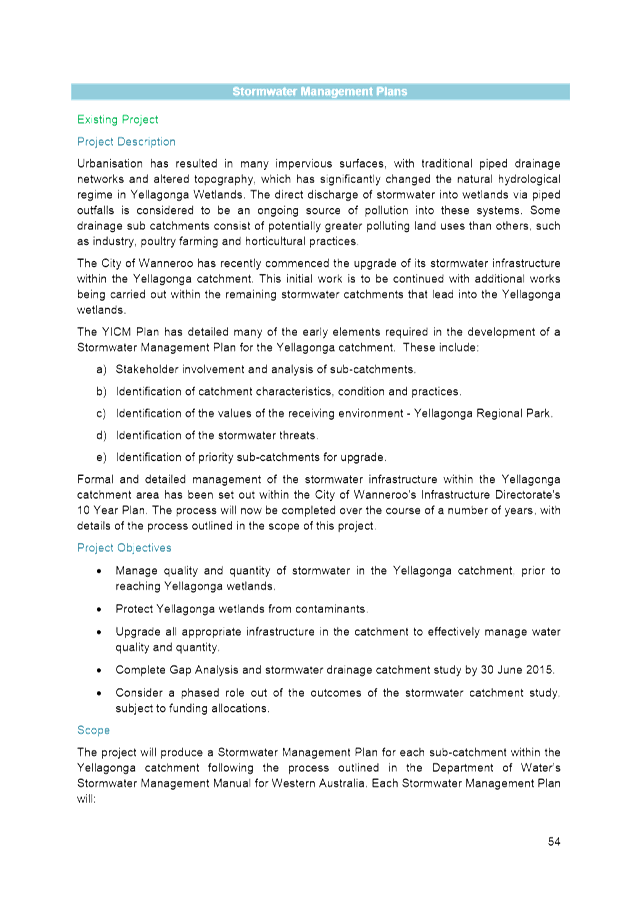 Stormwater Management Plans

Existing Project

Project Description

Urbanisation has resulted in many impervious surfaces, with traditional piped drainage networks and altered topography, which has significantly changed the natural hydrological regime in Yellagonga Wetlands. The direct discharge of stormwater into wetlands via piped outfalls is considered to be an ongoing source of pollution into these systems. Some drainage sub catchments consist of potentially greater polluting land uses than others, such as industry, poultry farming and horticultural practices.

The City of Wanneroo has recently commenced the upgrade of its stormwater infrastructure within the Yellagonga catchment. This initial work is to be continued with additional works being carried out within the remaining stormwater catchments that lead into the Yellagonga wetlands.

The YICM Plan has detailed many of the early elements required in the development of a Stormwater Management Plan for the Yellagonga catchment. These include:

a) Stakeholder involvement and analysis of sub-catchments.

b) Identification of catchment characteristics, condition and practices.

c) Identification of the values of the receiving environment - Yellagonga Regional Park.

d) Identification of the stormwater threats.

e) Identification of priority sub-catchments for upgrade.

Formal and detailed management of the stormwater infrastructure within the Yellagonga catchment area has been set out within the City of Wanneroo's Infrastructure Directorate's 10 Year Plan. The process will now be completed over the course of a number of years, with details of the process outlined in the scope of this project.

Project Objectives

• Manage quality and quantity of stormwater in the Yellagonga catchment, prior to reaching Yellagonga wetlands.

• Protect Yellagonga wetlands from contaminants.

• Upgrade all appropriate infrastructure in the catchment to effectively manage water quality and quantity.

• Complete Gap Analysis and stormwater drainage catchment study by 30 June 2015.

• Consider a phased role out of the outcomes of the stormwater catchment study, subject to funding allocations.

Scope

The project will produce a Stormwater Management Plan for each sub-catchment within the Yellagonga catchment following the process outlined in the Department of Water's Stormwater Management Manual for Western Australia. Each Stormwater Management Plan will:

54